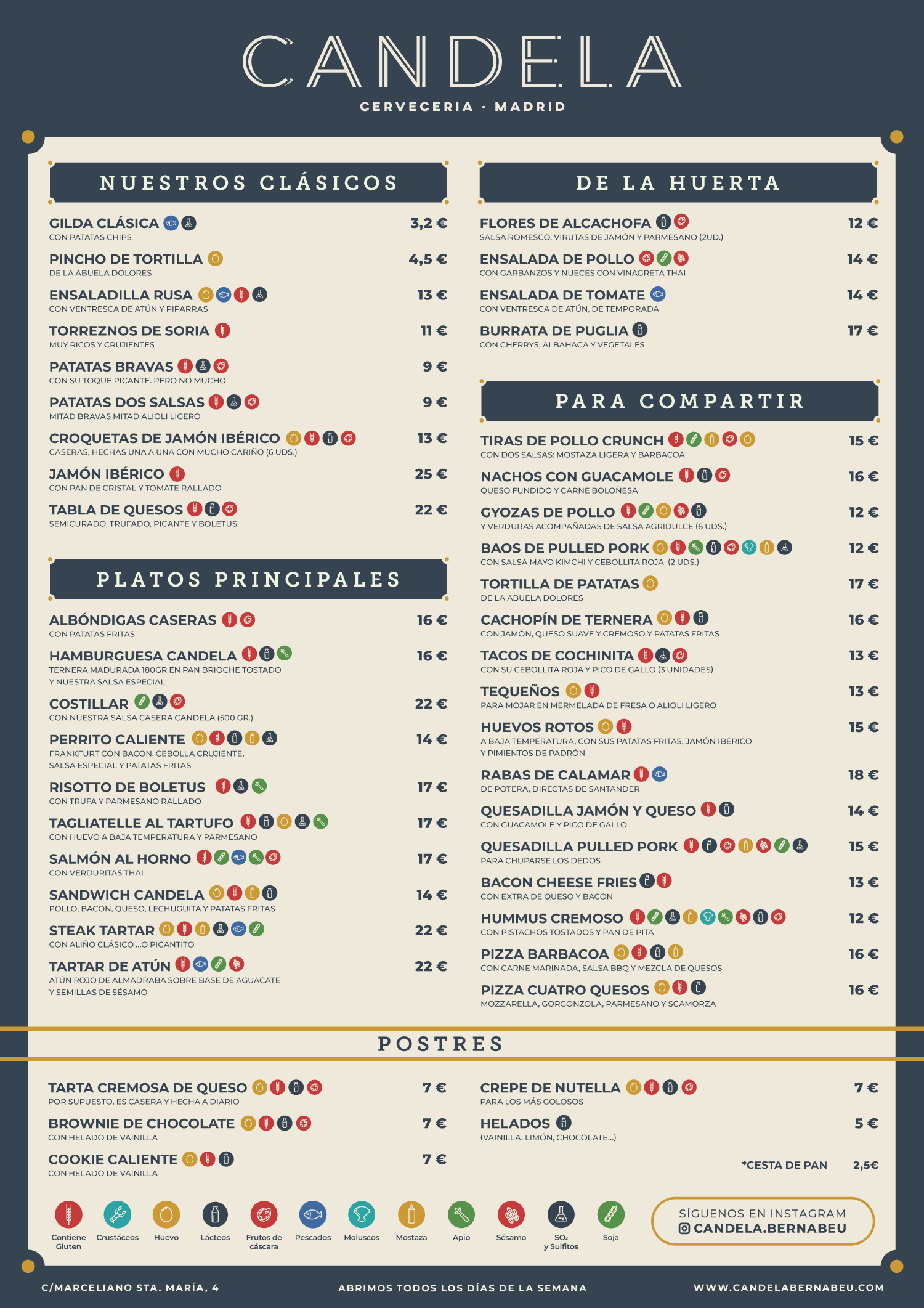 CANDELA

CERVECERIA · MADRID

NUESTROS CLÁSICOS

GILDA CLÁSICA 3,2 €
CON PATATAS CHIPS

PINCHO DE TORTILLA 4,5 €
DE LA ABUELA DOLORES

ENSALADILLA RUSA 13 €
CON VENTRESCA DE ATÚN Y PIPARRAS

TORREZNOS DE SORIA 11 €
MUY RICOS Y CRUJIENTES

PATATAS BRAVAS 9 €
CON SU TOQUE PICANTE. PERO NO MUCHO

PATATAS DOS SALSAS 9 €
MITAD BRAVAS MITAD ALIOLI LIGERO

CROQUETAS DE JAMÓN IBÉRICO 13 €
CASERAS, HECHAS UNA A UNA CON MUCHO CARIÑO (6 UDS.)

JAMÓN IBÉRICO 25 €
CON PAN DE CRISTAL Y TOMATE RALLADO

TABLA DE QUESOS 22 €
SEMICURADO, TRUFADO, PICANTE Y BOLETUS

PLATOS PRINCIPALES

ALBÓNDIGAS CASERAS 16 €
CON PATATAS FRITAS

HAMBURGUESA CANDELA 16 €
TERNERA MADURADA 180GR EN PAN BRIOCHE TOSTADO Y NUESTRA SALSA ESPECIAL

COSTILLAR 22 €
CON NUESTRA SALSA CASERA CANDELA (500 GR.)

PERRITO CALIENTE 14 €
FRANKFURT CON BACON, CEBOLLA CRUJIENTE, SALSA ESPECIAL Y PATATAS FRITAS

RISOTTO DE BOLETUS 17 €
CON TRUFA Y PARMESANO RALLADO

TAGLIATELLE AL TARTUFO 17 €
CON HUEVO A BAJA TEMPERATURA Y PARMESANO

SALMÓN AL HORNO 17 €
CON VERDURITAS THAI

SANDWICH CANDELA 14 €
POLLO, BACON, QUESO, LECHUGUITA Y PATATAS FRITAS

STEAK TARTAR 22 €
CON ALIÑO CLÁSICO ...O PICANTITO

TARTAR DE ATÚN 22 €
ATÚN ROJO DE ALMADRABA SOBRE BASE DE AGUACATE Y SEMILLAS DE SÉSAMO

DE LA HUERTA

FLORES DE ALCACHOFA 12 €
SALSA ROMESCO, VIRUTAS DE JAMÓN Y PARMESANO (2UD.)

ENSALADA DE POLLO 14 €
CON GARBANZOS Y NUECES CON VINAGRETA THAI

ENSALADA DE TOMATE 14 €
CON VENTRESCA DE ATÚN, DE TEMPORADA

BURRATA DE PUGLIA 17 €
CON CHERRYS, ALBAHACA Y VEGETALES

PARA COMPARTIR

TIRAS DE POLLO CRUNCH 15 €
CON DOS SALSAS: MOSTAZA LIGERA Y BARBACOA

NACHOS CON GUACAMOLE 16 €
QUESO FUNDIDO Y CARNE BOLOÑESA

GYOZAS DE POLLO 12 €
Y VERDURAS ACOMPAÑADAS DE SALSA AGRIDULCE (6 UDS.)

BAOS DE PULLED PORK 12 €
CON SALSA MAYO KIMCHI Y CEBOLLITA ROJA (2 UDS.)

TORTILLA DE PATATAS 17 €
DE LA ABUELA DOLORES

CACHOPÍN DE TERNERA 16 €
CON JAMÓN, QUESO SUAVE Y CREMOSO Y PATATAS FRITAS

TACOS DE COCHINITA 13 €
CON SU CEBOLLITA ROJA Y PICO DE GALLO (3 UNIDADES)

TEQUEÑOS 13 €
PARA MOJAR EN MERMELADA DE FRESA O ALIOLI LIGERO

HUEVOS ROTOS 15 €
A BAJA TEMPERATURA, CON SUS PATATAS FRITAS, JAMÓN IBÉRICO Y PIMIENTOS DE PADRÓN

RABAS DE CALAMAR 18 €
DE POTERA, DIRECTAS DE SANTANDER

QUESADILLA JAMÓN Y QUESO 14 €
CON GUACAMOLE Y PICO DE GALLO

QUESADILLA PULLED PORK 15 €
PARA CHUPARSE LOS DEDOS

BACON CHEESE FRIES 13 €
CON EXTRA DE QUESO Y BACON

HUMMUS CREMOSO 12 €
CON PISTACHOS TOSTADOS Y PAN DE PITA

PIZZA BARBACOA 16 €
CON CARNE MARINADA, SALSA BBQ Y MEZCLA DE QUESOS

PIZZA CUATRO QUESOS 16 €
MOZZARELLA, GORGONZOLA, PARMESANO Y SCAMORZA

POSTRES

TARTA CREMOSA DE QUESO 7 €
POR SUPUESTO, ES CASERA Y HECHA A DIARIO

BROWNIE DE CHOCOLATE 7 €
CON HELADO DE VAINILLA

COOKIE CALIENTE 7 €
CON HELADO DE VAINILLA

CREPE DE NUTELLA 7 €
PARA LOS MÁS GOLOSOS

HELADOS 5 €
(VAINILLA, LIMÓN, CHOCOLATE...)

*CESTA DE PAN 2,5€

Contiene Gluten Crustáceos Huevo Lácteos Frutos de cáscara Pescados Moluscos Mostaza Apio Sésamo $SO_2$ y Sulfitos Soja

SÍGUENOS EN INSTAGRAM
CANDELA.BERNABEU

C/MARCELIANO STA. MARÍA, 4 ABRIMOS TODOS LOS DÍAS DE LA SEMANA WWW.CANDELABERNABEU.COM